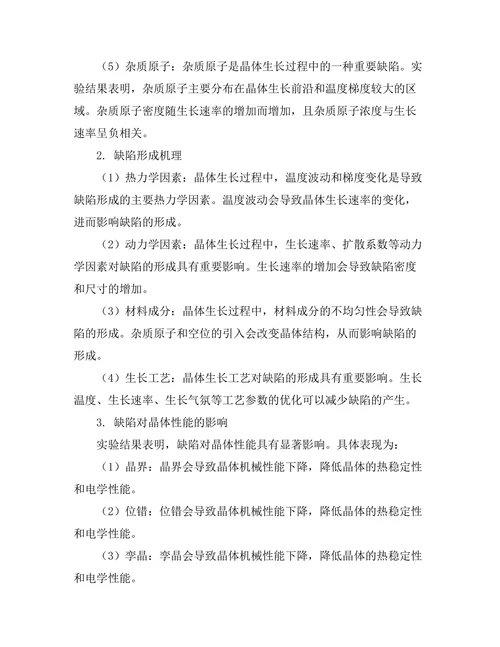 （5）杂质原子：杂质原子是晶体生长过程中的一种重要缺陷。实验结果表明，杂质原子主要分布在晶体生长前沿和温度梯度较大的区域。杂质原子密度随生长速率的增加而增加，且杂质原子浓度与生长速率呈负相关。

2. 缺陷形成机理

（1）热力学因素：晶体生长过程中，温度波动和梯度变化是导致缺陷形成的主要热力学因素。温度波动会导致晶体生长速率的变化，进而影响缺陷的形成。

（2）动力学因素：晶体生长过程中，生长速率、扩散系数等动力学因素对缺陷的形成具有重要影响。生长速率的增加会导致缺陷密度和尺寸的增加。

（3）材料成分：晶体生长过程中，材料成分的不均匀性会导致缺陷的形成。杂质原子和空位的引入会改变晶体结构，从而影响缺陷的形成。

（4）生长工艺：晶体生长工艺对缺陷的形成具有重要影响。生长温度、生长速率、生长气氛等工艺参数的优化可以减少缺陷的产生。

3. 缺陷对晶体性能的影响

实验结果表明，缺陷对晶体性能具有显著影响。具体表现为：

（1）晶界：晶界会导致晶体机械性能下降，降低晶体的热稳定性和电学性能。

（2）位错：位错会导致晶体机械性能下降，降低晶体的热稳定性和电学性能。

（3）孪晶：孪晶会导致晶体机械性能下降，降低晶体的热稳定性和电学性能。